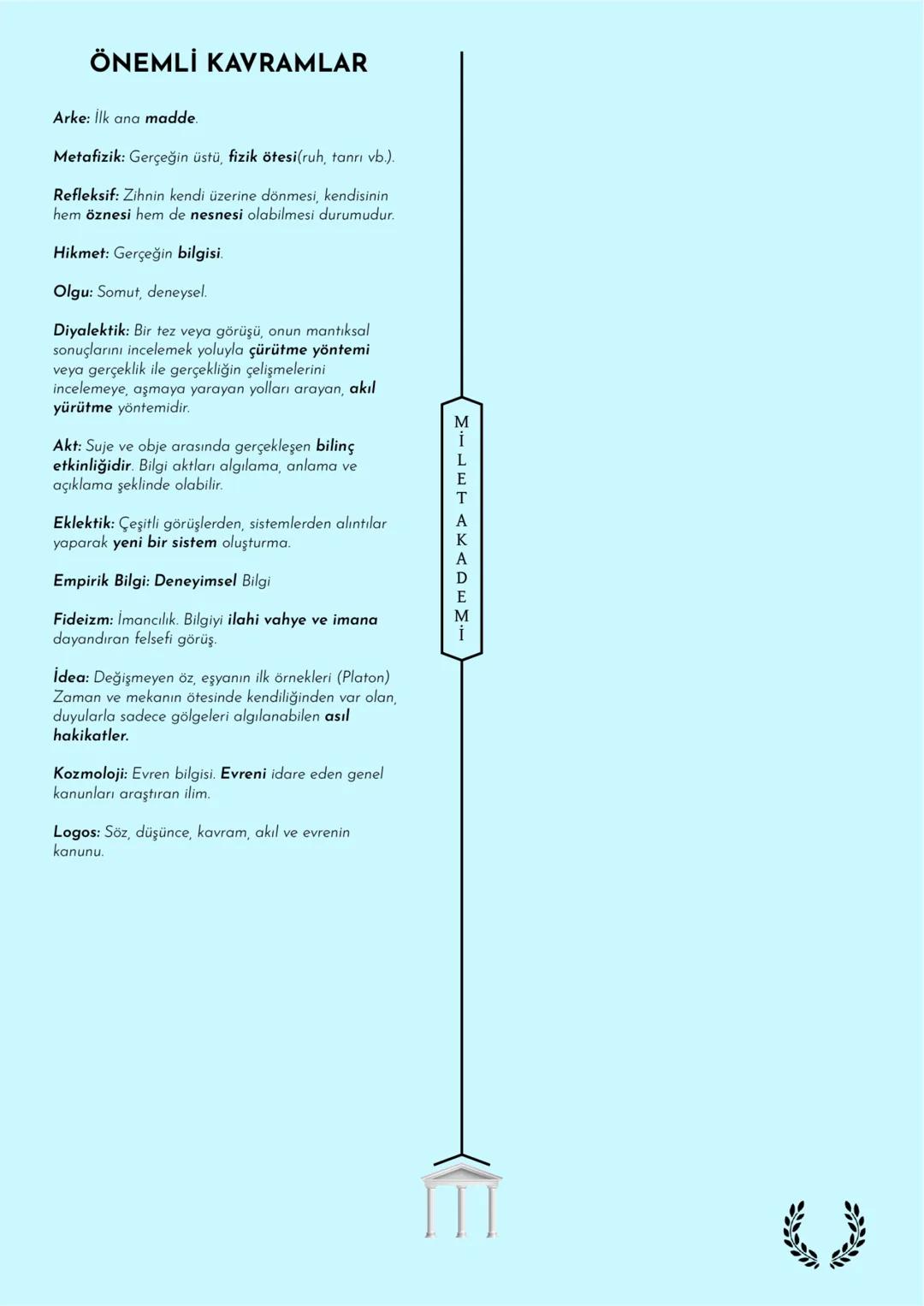 ÖNEMLİ KAVRAMLAR

Arke: İlk ana madde.

Metafizik: Gerçeğin üstü, fizik ötesi(ruh, tanrı vb.).

Refleksif: Zihnin kendi üzerine dönmesi, kendisinin hem öznesi hem de nesnesi olabilmesi durumudur.

Hikmet: Gerçeğin bilgisi.

Olgu: Somut, deneysel.

Diyalektik: Bir tez veya görüşü, onun mantıksal sonuçlarını incelemek yoluyla çürütme yöntemi veya gerçeklik ile gerçekliğin çelişmelerini incelemeye, aşmaya yarayan yolları arayan, akıl yürütme yöntemidir.

Akt: Suje ve obje arasında gerçekleşen bilinç etkinliğidir. Bilgi aktları algılama, anlama ve açıklama şeklinde olabilir.

Eklektik: Çeşitli görüşlerden, sistemlerden alıntılar yaparak yeni bir sistem oluşturma.

Empirik Bilgi: Deneyimsel Bilgi

Fideizm: İmancılık. Bilgiyi ilahi vahye ve imana dayandıran felsefi görüş.

İdea: Değişmeyen öz, eşyanın ilk örnekleri (Platon) Zaman ve mekanın ötesinde kendiliğinden var olan, duyularla sadece gölgeleri algılanabilen asıl hakikatler.

Kozmoloji: Evren bilgisi. Evreni idare eden genel kanunları araştıran ilim.

Logos: Söz, düşünce, kavram, akıl ve evrenin kanunu.

MİLET AKADEMİ